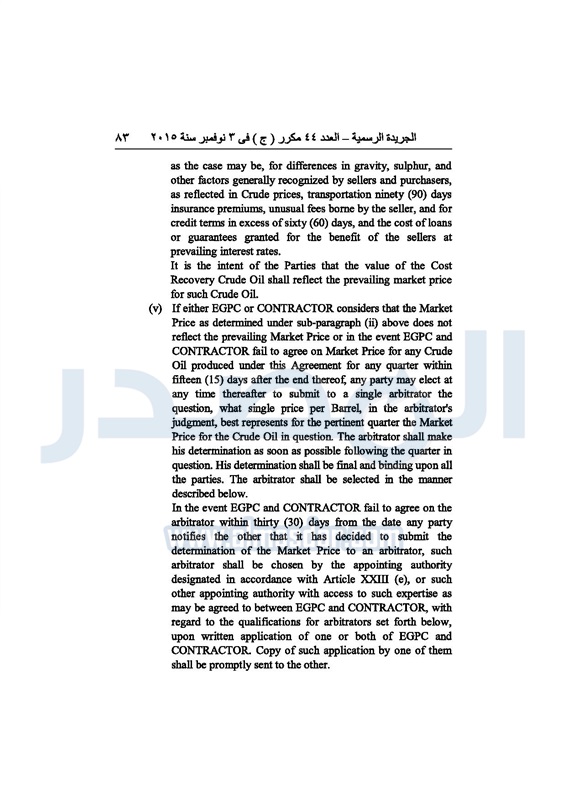 الجريدة الرسمية – العدد ٤٤ مكرر ( ج ) فى ٣ نوفمبر سنة ٢٠١٥ ٨٣

as the case may be, for differences in gravity, sulphur, and other factors generally recognized by sellers and purchasers, as reflected in Crude prices, transportation ninety (90) days insurance premiums, unusual fees borne by the seller, and for credit terms in excess of sixty (60) days, and the cost of loans or guarantees granted for the benefit of the sellers at prevailing interest rates.

It is the intent of the Parties that the value of the Cost Recovery Crude Oil shall reflect the prevailing market price for such Crude Oil.

(v) If either EGPC or CONTRACTOR considers that the Market Price as determined under sub-paragraph (ii) above does not reflect the prevailing Market Price or in the event EGPC and CONTRACTOR fail to agree on Market Price for any Crude Oil produced under this Agreement for any quarter within fifteen (15) days after the end thereof, any party may elect at any time thereafter to submit to a single arbitrator the question, what single price per Barrel, in the arbitrator's judgment, best represents for the pertinent quarter the Market Price for the Crude Oil in question. The arbitrator shall make his determination as soon as possible following the quarter in question. His determination shall be final and binding upon all the parties. The arbitrator shall be selected in the manner described below.

In the event EGPC and CONTRACTOR fail to agree on the arbitrator within thirty (30) days from the date any party notifies the other that it has decided to submit the determination of the Market Price to an arbitrator, such arbitrator shall be chosen by the appointing authority designated in accordance with Article XXIII (e), or such other appointing authority with access to such expertise as may be agreed to between EGPC and CONTRACTOR, with regard to the qualifications for arbitrators set forth below, upon written application of one or both of EGPC and CONTRACTOR. Copy of such application by one of them shall be promptly sent to the other.